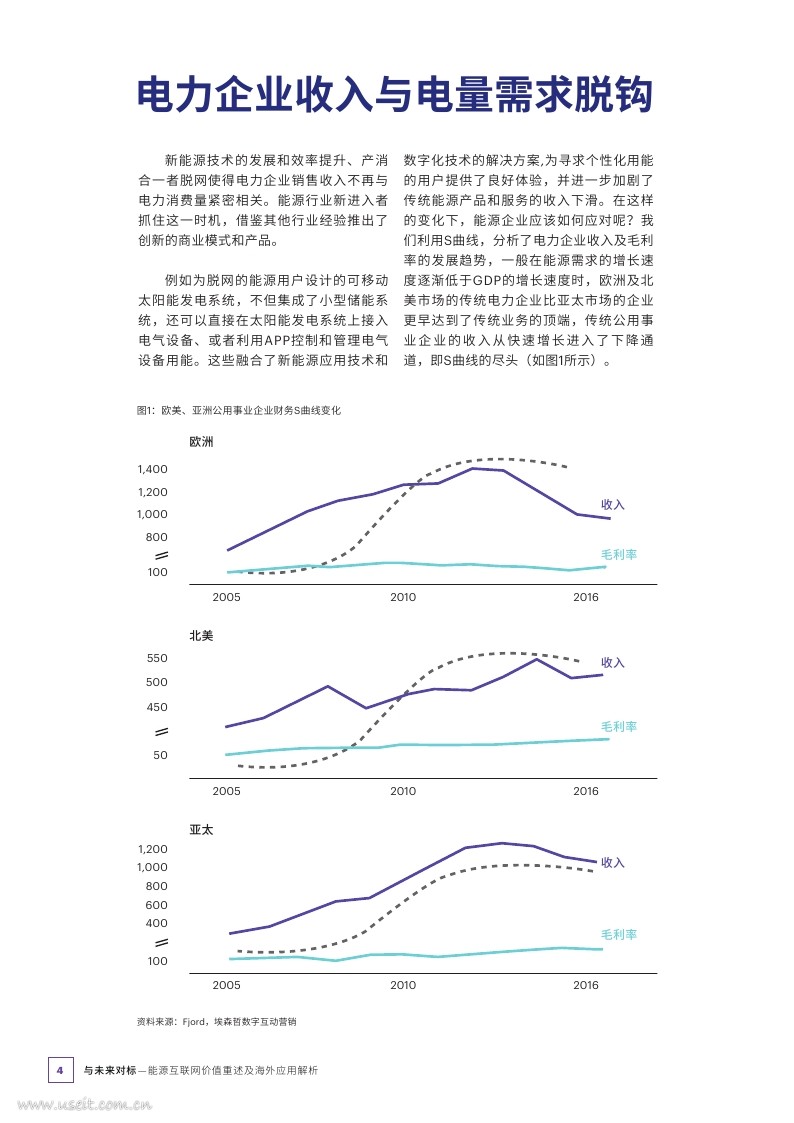 电力企业收入与电量需求脱钩

新能源技术的发展和效率提升、产消合一者脱网使得电力企业销售收入不再与电力消费量紧密相关。能源行业新进入者抓住这一时机，借鉴其他行业经验推出了创新的商业模式和产品。

例如为脱网的能源用户设计的可移动太阳能发电系统，不但集成了小型储能系统，还可以直接在太阳能发电系统上接入电气设备、或者利用APP控制和管理电气设备用能。这些融合了新能源应用技术和数字化技术的解决方案,为寻求个性化用能的用户提供了良好体验，并进一步加剧了传统能源产品和服务的收入下滑。在这样的变化下，能源企业应该如何应对呢？我们利用S曲线，分析了电力企业收入及毛利率的发展趋势，一般在能源需求的增长速度逐渐低于GDP的增长速度时，欧洲及北美市场的传统电力企业比亚太市场的企业更早达到了传统业务的顶端，传统公用事业企业的收入从快速增长进入了下降通道，即S曲线的尽头（如图1所示）。

图1：欧美、亚洲公用事业企业财务S曲线变化

欧洲
1,400
1,200
1,000
800
100
收入
毛利率
2005
2010
2016

北美
550
500
450
50
收入
毛利率
2005
2010
2016

亚太
1,200
1,000
800
600
400
100
收入
毛利率
2005
2010
2016

资料来源：Fjord，埃森哲数字互动营销

4 与未来对标—能源互联网价值重述及海外应用解析

www.useit.com.cn